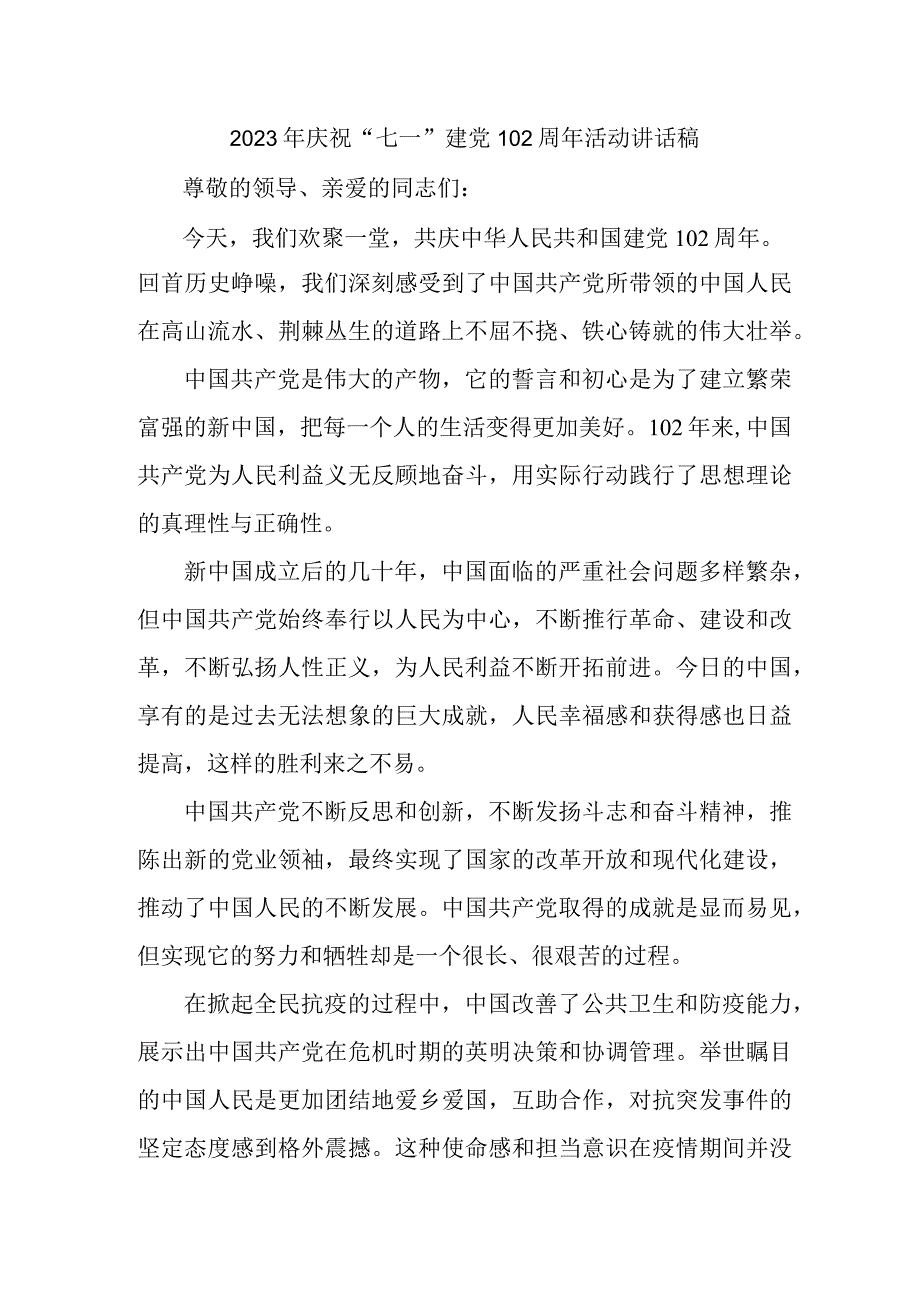 2023年庆祝“七一”建党102周年活动讲话稿

尊敬的领导、亲爱的同志们：

今天，我们欢聚一堂，共庆中华人民共和国建党102周年。回首历史峥嵘，我们深刻感受到了中国共产党所带领的中国人民在高山流水、荆棘丛生的道路上不屈不挠、铁心铸就的伟大壮举。

中国共产党是伟大的产物，它的誓言和初心是为了建立繁荣富强的新中国，把每一个人的生活变得更加美好。102年来,中国共产党为人民利益义无反顾地奋斗，用实际行动践行了思想理论的真理性与正确性。

新中国成立后的几十年，中国面临的严重社会问题多样繁杂，但中国共产党始终奉行以人民为中心，不断推行革命、建设和改革，不断弘扬人性正义，为人民利益不断开拓前进。今日的中国，享有的是过去无法想象的巨大成就，人民幸福感和获得感也日益提高，这样的胜利来之不易。

中国共产党不断反思和创新，不断发扬斗志和奋斗精神，推陈出新的党业领袖，最终实现了国家的改革开放和现代化建设，推动了中国人民的不断发展。中国共产党取得的成就是显而易见，但实现它的努力和牺牲却是一个很长、很艰苦的过程。

在掀起全民抗疫的过程中，中国改善了公共卫生和防疫能力，展示出中国共产党在危机时期的英明决策和协调管理。举世瞩目的中国人民是更加团结地爱乡爱国，互助合作，对抗突发事件的坚定态度感到格外震撼。这种使命感和担当意识在疫情期间并没